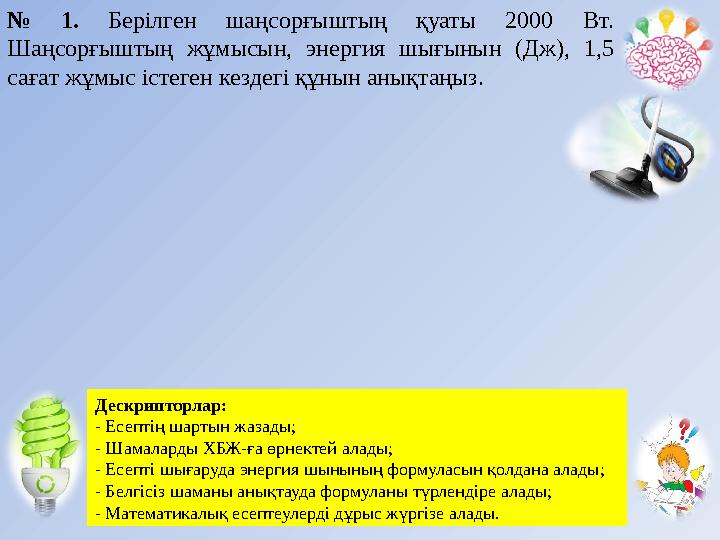 № 1. Берілген шаңсорғыштың қуаты 2000 Вт. Шаңсорғыштың жұмысын, энергия шығынын (Дж), 1,5 сағат жұмыс істеген кездегі құнын анықтаңыз.

Дескрипторлар:
- Есептің шартын жазады;
- Шамаларды ХБЖ-ға өрнектей алады;
- Есепті шығаруда энергия шынының формуласын қолдана алады;
- Белгісіз шаманы анықтауда формуланы түрлендіре алады;
- Математикалық есептеулерді дұрыс жүргізе алады.